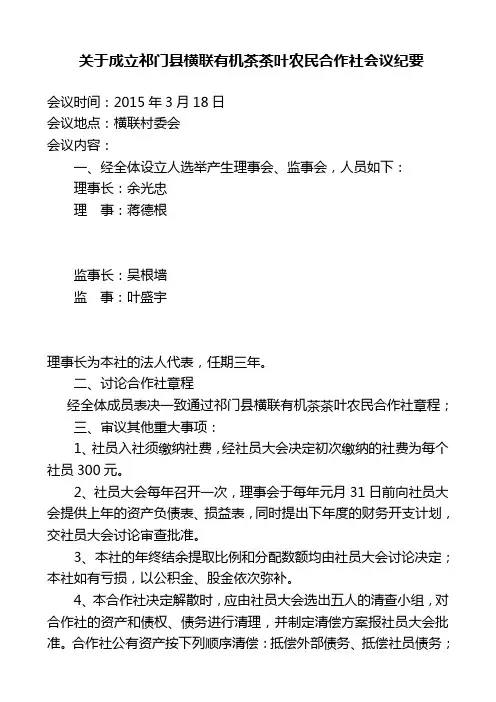 关于成立祁门县横联有机茶茶叶农民合作社会议纪要

会议时间：2015 年 3 月 18 日
会议地点：横联村委会
会议内容：

一、经全体设立人选举产生理事会、监事会，人员如下：

理事长：余光忠
理　事：蒋德根

监事长：吴根墙
监　事：叶盛宇

理事长为本社的法人代表，任期三年。

二、讨论合作社章程

经全体成员表决一致通过祁门县横联有机茶茶叶农民合作社章程；

三、审议其他重大事项：

1、社员入社须缴纳社费，经社员大会决定初次缴纳的社费为每个社员 300 元。

2、社员大会每年召开一次，理事会于每年元月 31 日前向社员大会提供上年的资产负债表、损益表，同时提出下年度的财务开支计划，交社员大会讨论审查批准。

3、本社的年终结余提取比例和分配数额均由社员大会讨论决定；本社如有亏损，以公积金、股金依次弥补。

4、本合作社决定解散时，应由社员大会选出五人的清查小组，对合作社的资产和债权、债务进行清理，并制定清偿方案报社员大会批准。合作社公有资产按下列顺序清偿：抵偿外部债务、抵偿社员债务；